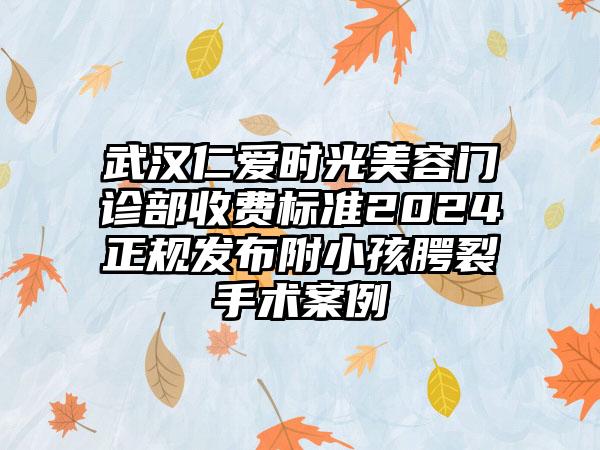 武汉仁爱时光美容门诊部收费标准2024正规发布附小孩腭裂手术案例